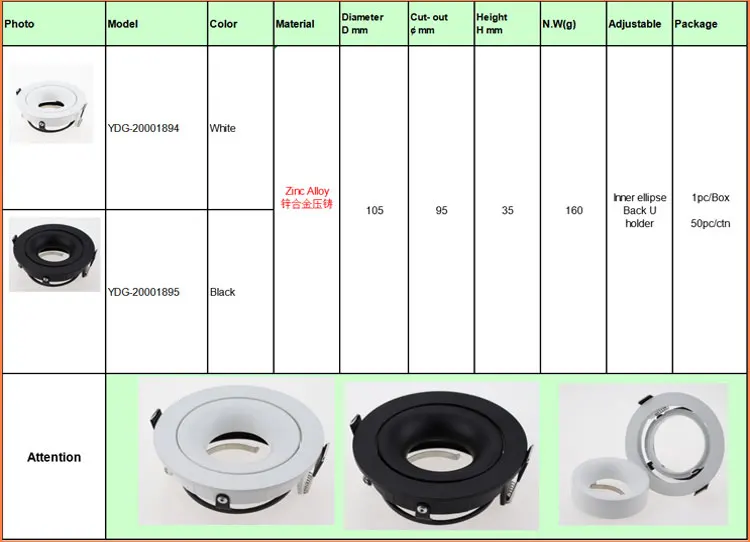 | Photo | Model | Color | Material | Diameter D mm | Cut- out ¢ mm | Height H mm | N.W(g) | Adjustable | Package |
|---|---|---|---|---|---|---|---|---|---|
|  | YDG-20001894 | White | Zinc Alloy 锌合金压铸 | 105 | 95 | 35 | 160 | Inner ellipse Back U holder | 1pc/Box 50pc/ctn |
|  | YDG-20001895 | Black |  |  |  |  |  |  |  |
| Attention |  |  |  |  |  |  |  |  |  |